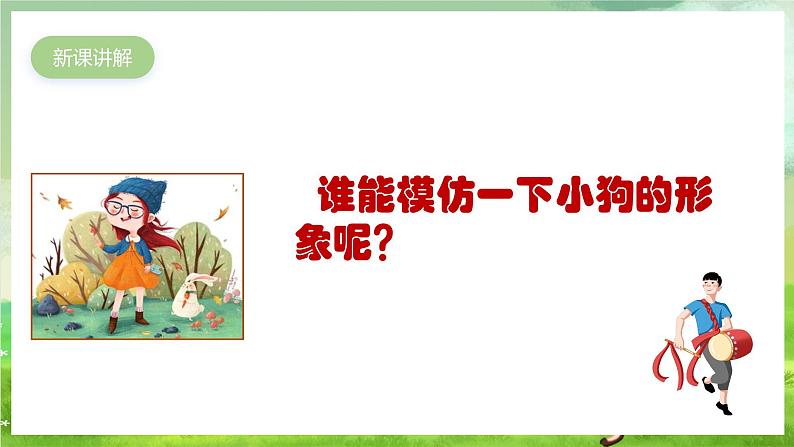 新课讲解

谁能模仿一下小狗的形象呢？